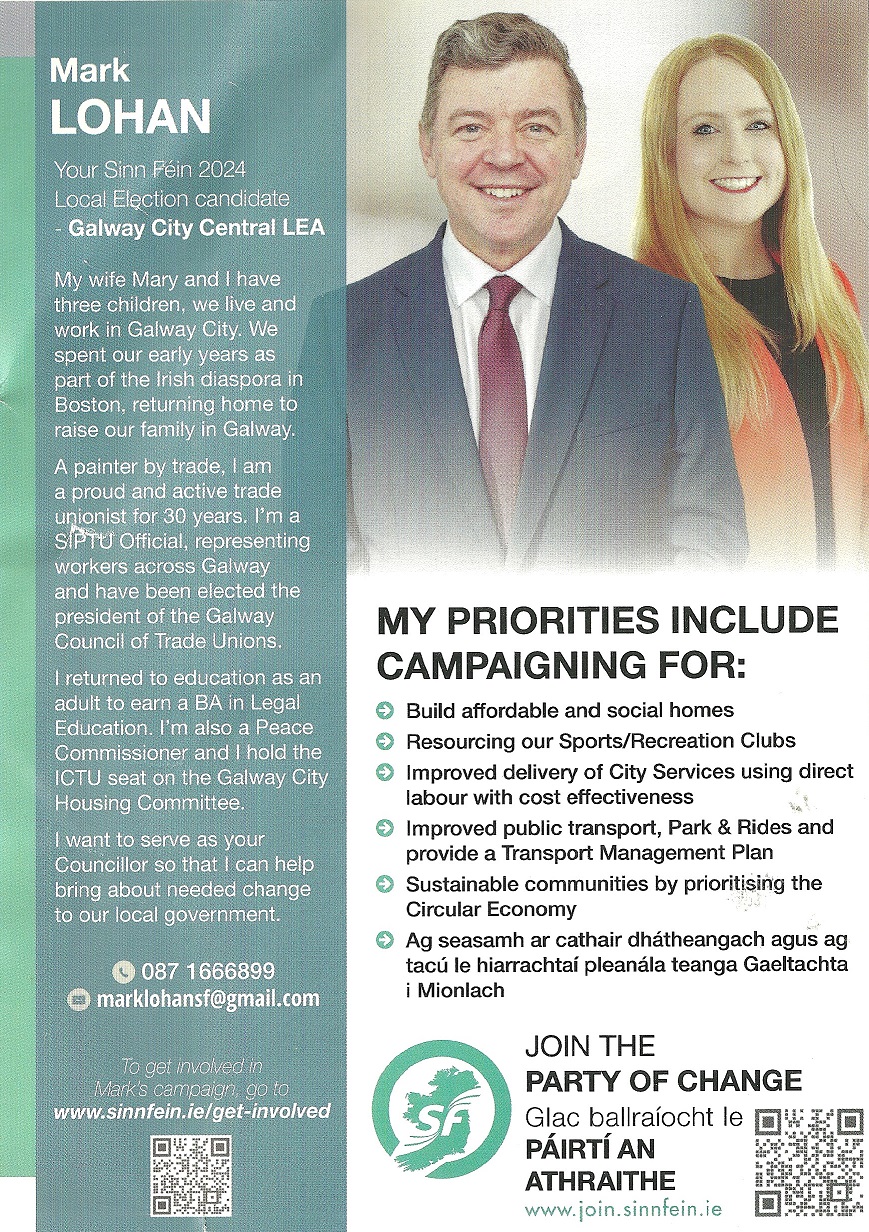 Mark
LOHAN

Your Sinn Féin 2024 Local Election candidate - Galway City Central LEA

My wife Mary and I have three children, we live and work in Galway City. We spent our early years as part of the Irish diaspora in Boston, returning home to raise our family in Galway.

A painter by trade, I am a proud and active trade unionist for 30 years. I'm a SIPTU Official, representing workers across Galway and have been elected the president of the Galway Council of Trade Unions.

I returned to education as an adult to earn a BA in Legal Education. I'm also a Peace Commissioner and I hold the ICTU seat on the Galway City Housing Committee.

I want to serve as your Councillor so that I can help bring about needed change to our local government.

087 1666899
marklohansf@gmail.com

To get involved in Mark's campaign, go to
www.sinnfein.ie/get-involved

MY PRIORITIES INCLUDE CAMPAIGNING FOR:

Build affordable and social homes
Resourcing our Sports/Recreation Clubs
Improved delivery of City Services using direct labour with cost effectiveness
Improved public transport, Park & Rides and provide a Transport Management Plan
Sustainable communities by prioritising the Circular Economy
Ag seasamh ar cathair dhátheangach agus ag tacú le hiarrachtaí pleanála teanga Gaeltachta i Mionlach

SF

JOIN THE
PARTY OF CHANGE
Glac ballraíocht le
PÁIRTÍ AN ATHRAITHE
www.join.sinnfein.ie